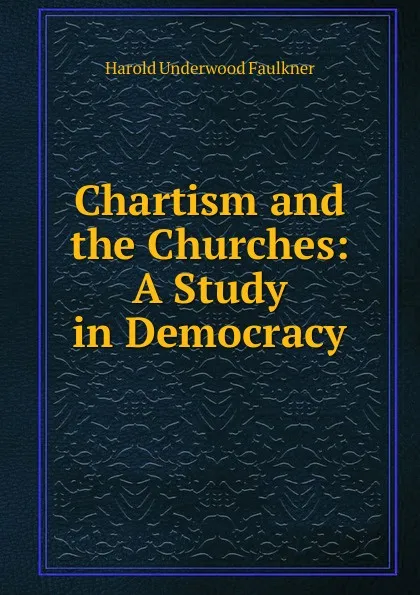 Harold Underwood Faulkner

Chartism and the Churches: A Study in Democracy